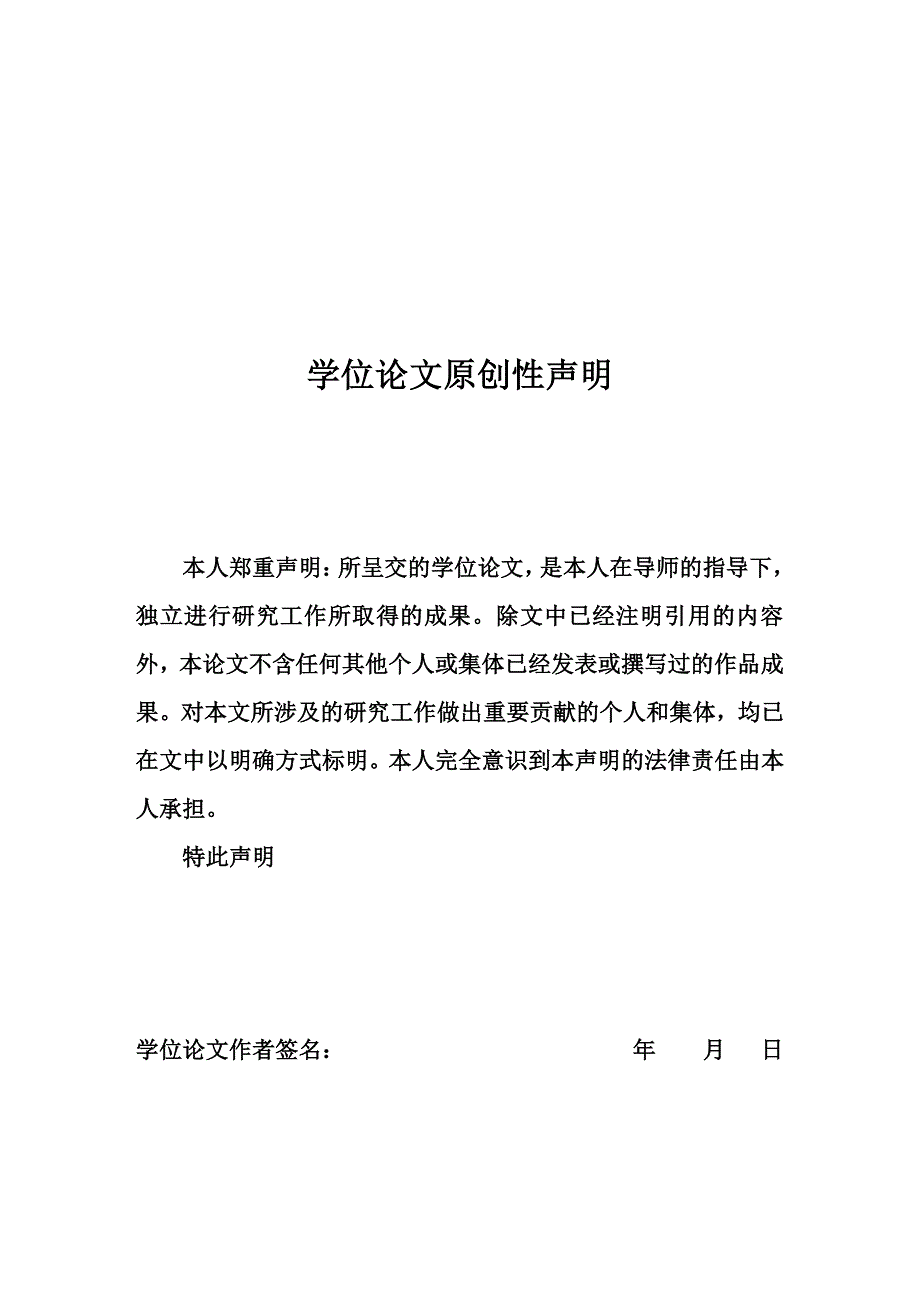 学位论文原创性声明

本人郑重声明：所呈交的学位论文，是本人在导师的指导下，独立进行研究工作所取得的成果。除文中已经注明引用的内容外，本论文不含任何其他个人或集体已经发表或撰写过的作品成果。对本文所涉及的研究工作做出重要贡献的个人和集体，均已在文中以明确方式标明。本人完全意识到本声明的法律责任由本人承担。

特此声明

学位论文作者签名：　　　　　　　　年　　月　　日